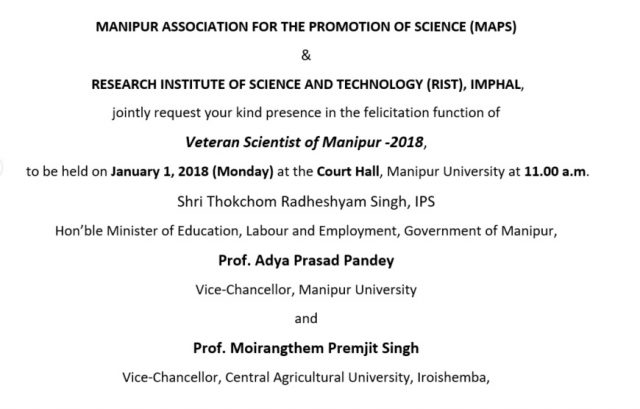 MANIPUR ASSOCIATION FOR THE PROMOTION OF SCIENCE (MAPS)

&

RESEARCH INSTITUTE OF SCIENCE AND TECHNOLOGY (RIST), IMPHAL,

jointly request your kind presence in the felicitation function of

Veteran Scientist of Manipur -2018,

to be held on January 1, 2018 (Monday) at the Court Hall, Manipur University at 11.00 a.m.

Shri Thokchom Radheshyam Singh, IPS

Hon'ble Minister of Education, Labour and Employment, Government of Manipur,

Prof. Adya Prasad Pandey

Vice-Chancellor, Manipur University

and

Prof. Moirangthem Premjit Singh

Vice-Chancellor, Central Agricultural University, Iroishemba,